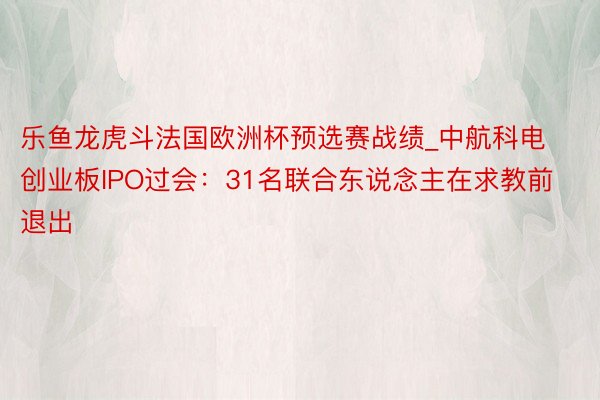 乐鱼龙虎斗法国欧洲杯预选赛战绩_中航科电创业板IPO过会：31名联合东说念主在求教前退出